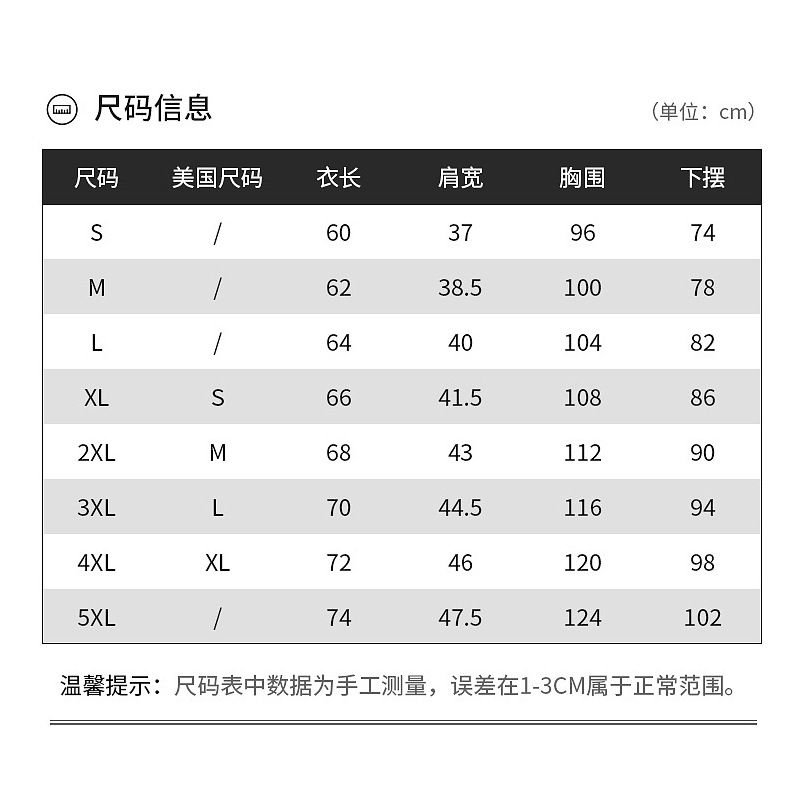 尺码信息

（单位：cm）

| 尺码 | 美国尺码 | 衣长 | 肩宽 | 胸围 | 下摆 |
|---|---|---|---|---|---|
| S | / | 60 | 37 | 96 | 74 |
| M | / | 62 | 38.5 | 100 | 78 |
| L | / | 64 | 40 | 104 | 82 |
| XL | S | 66 | 41.5 | 108 | 86 |
| 2XL | M | 68 | 43 | 112 | 90 |
| 3XL | L | 70 | 44.5 | 116 | 94 |
| 4XL | XL | 72 | 46 | 120 | 98 |
| 5XL | / | 74 | 47.5 | 124 | 102 |

温馨提示：尺码表中数据为手工测量，误差在1-3CM属于正常范围。